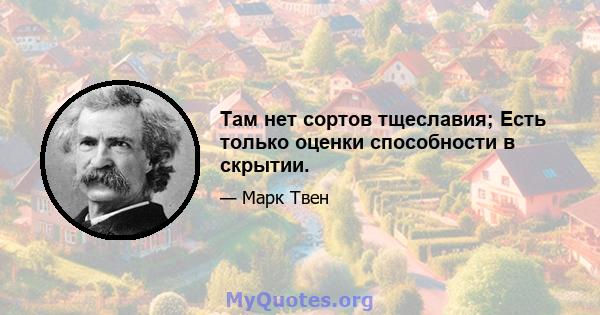 Там нет сортов тщеславия; Есть только оценки способности в скрытии.

— Марк Твен

MyQuotes.org